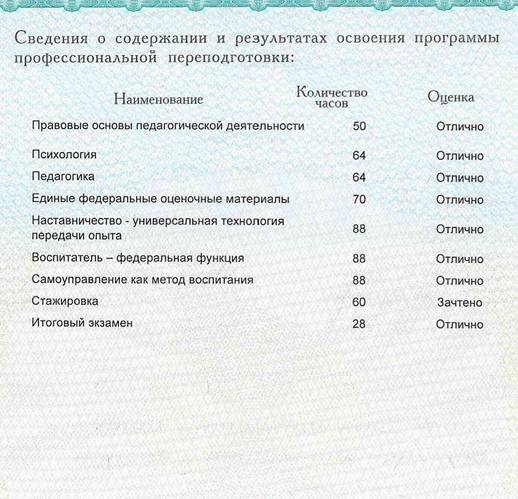 Сведения о содержании и результатах освоения программы профессиональной переподготовки:

| Наименование | Количество часов | Оценка |
|---|---|---|
| Правовые основы педагогической деятельности | 50 | Отлично |
| Психология | 64 | Отлично |
| Педагогика | 64 | Отлично |
| Единые федеральные оценочные материалы | 70 | Отлично |
| Наставничество - универсальная технология передачи опыта | 88 | Отлично |
| Воспитатель – федеральная функция | 88 | Отлично |
| Самоуправление как метод воспитания | 88 | Отлично |
| Стажировка | 60 | Зачтено |
| Итоговый экзамен | 28 | Отлично |